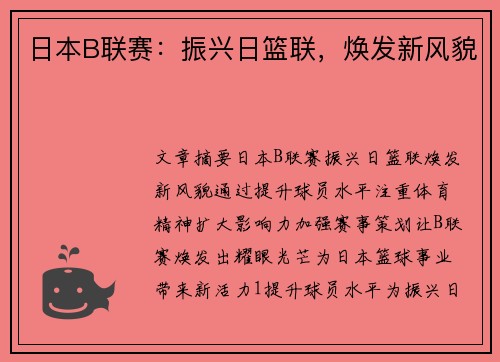 日本B联赛：振兴日篮联，焕发新风貌

文章摘要日本B联赛振兴日篮联焕发新风貌通过提升球员水平注重体育精神扩大影响力加强赛事策划让B联赛焕发出耀眼光芒为日本篮球事业带来新活力1提升球员水平为振兴日